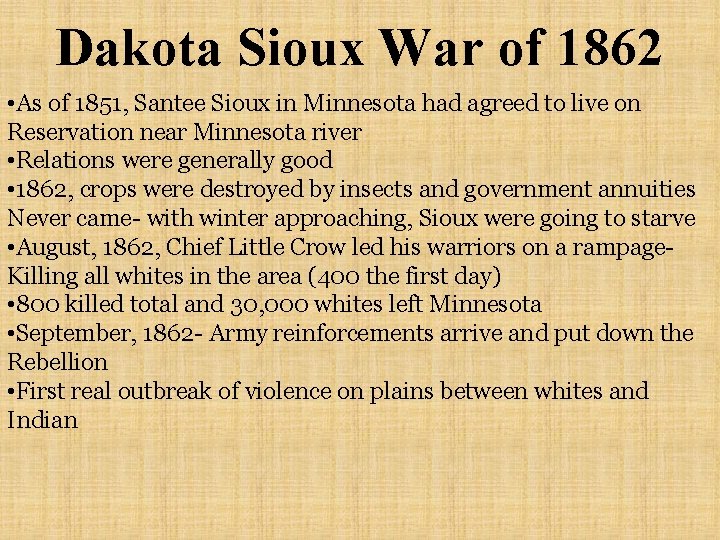 Dakota Sioux War of 1862

•As of 1851, Santee Sioux in Minnesota had agreed to live on Reservation near Minnesota river
•Relations were generally good
•1862, crops were destroyed by insects and government annuities Never came- with winter approaching, Sioux were going to starve
•August, 1862, Chief Little Crow led his warriors on a rampage- Killing all whites in the area (400 the first day)
•800 killed total and 30,000 whites left Minnesota
•September, 1862- Army reinforcements arrive and put down the Rebellion
•First real outbreak of violence on plains between whites and Indian